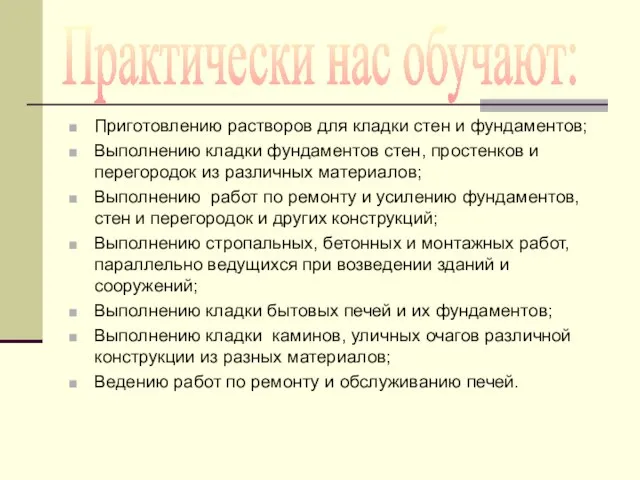 Практически нас обучают:

Приготовлению растворов для кладки стен и фундаментов;

Выполнению кладки фундаментов стен, простенков и перегородок из различных материалов;

Выполнению работ по ремонту и усилению фундаментов, стен и перегородок и других конструкций;

Выполнению стропальных, бетонных и монтажных работ, параллельно ведущихся при возведении зданий и сооружений;

Выполнению кладки бытовых печей и их фундаментов;

Выполнению кладки каминов, уличных очагов различной конструкции из разных материалов;

Ведению работ по ремонту и обслуживанию печей.